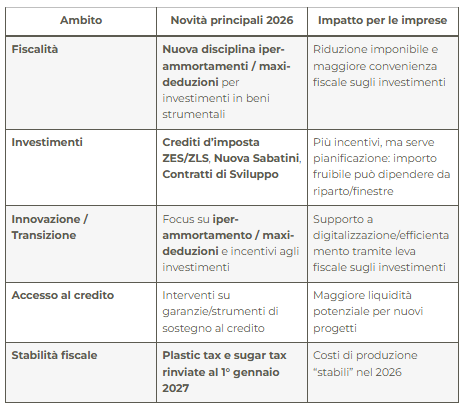 | Ambito | Novità principali 2026 | Impatto per le imprese |
|---|---|---|
| Fiscalità | Nuova disciplina iper-ammortamenti / maxi-deduzioni per investimenti in beni strumentali | Riduzione imponibile e maggiore convenienza fiscale sugli investimenti |
| Investimenti | Crediti d'imposta ZES/ZLS, Nuova Sabatini, Contratti di Sviluppo | Più incentivi, ma serve pianificazione: importo fruibile può dipendere da riparto/finestre |
| Innovazione / Transizione | Focus su iper-ammortamento / maxi-deduzioni e incentivi agli investimenti | Supporto a digitalizzazione/efficientamento tramite leva fiscale sugli investimenti |
| Accesso al credito | Interventi su garanzie/strumenti di sostegno al credito | Maggiore liquidità potenziale per nuovi progetti |
| Stabilità fiscale | Plastic tax e sugar tax rinviate al 1° gennaio 2027 | Costi di produzione "stabili" nel 2026 |